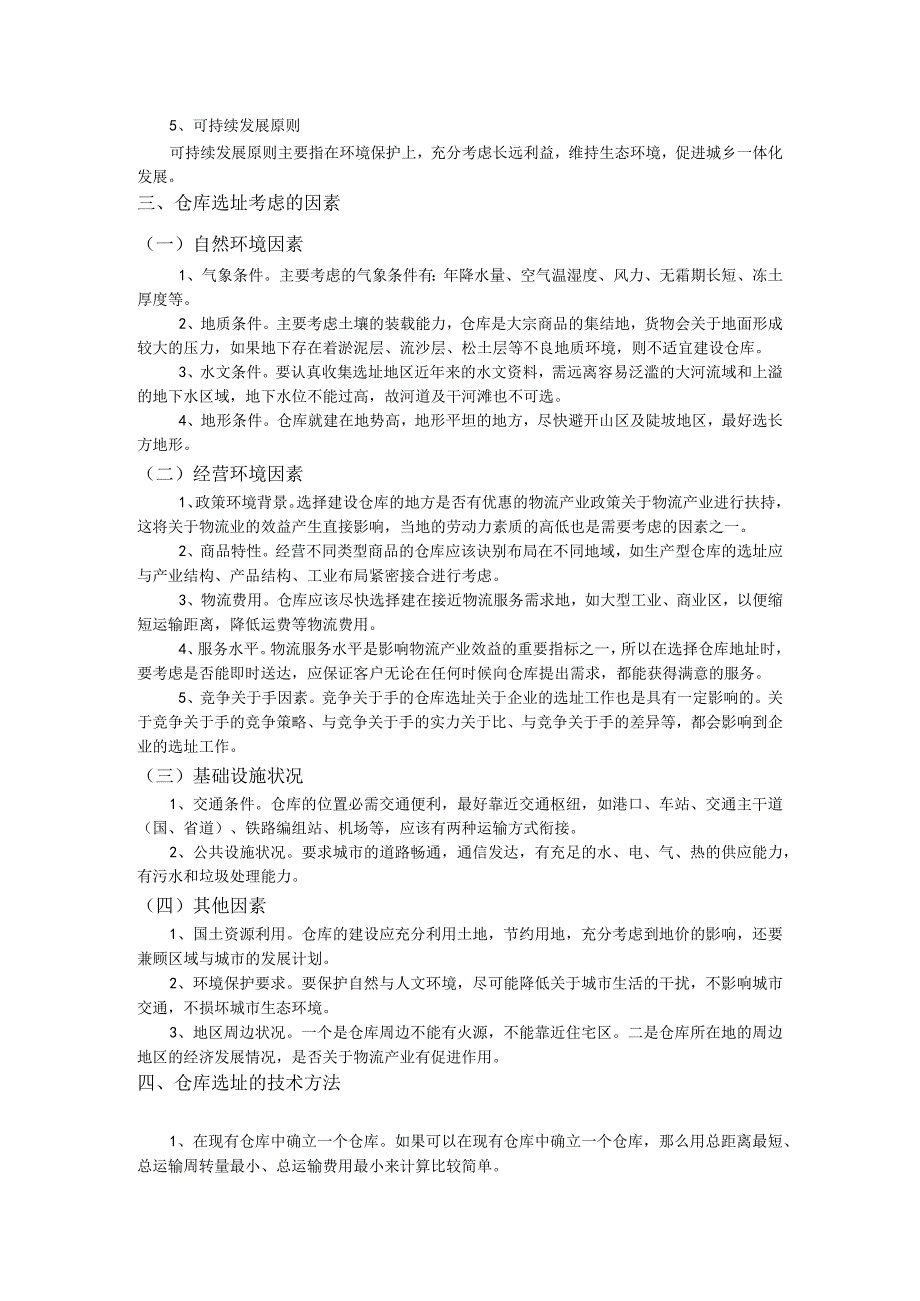 5、可持续发展原则

可持续发展原则主要指在环境保护上，充分考虑长远利益，维持生态环境，促进城乡一体化发展。

三、仓库选址考虑的因素

（一）自然环境因素

1、气象条件。主要考虑的气象条件有：年降水量、空气温湿度、风力、无霜期长短、冻土厚度等。

2、地质条件。主要考虑土壤的装载能力，仓库是大宗商品的集结地，货物会关于地面形成较大的压力，如果地下存在着淤泥层、流沙层、松土层等不良地质环境，则不适宜建设仓库。

3、水文条件。要认真收集选址地区近年来的水文资料，需远离容易泛滥的大河流域和上溢的地下水区域，地下水位不能过高，故河道及干河滩也不可选。

4、地形条件。仓库就建在地势高，地形平坦的地方，尽快避开山区及陡坡地区，最好选长方地形。

（二）经营环境因素

1、政策环境背景。选择建设仓库的地方是否有优惠的物流产业政策关于物流产业进行扶持，这将关于物流业的效益产生直接影响，当地的劳动力素质的高低也是需要考虑的因素之一。

2、商品特性。经营不同类型商品的仓库应该诀别布局在不同地域，如生产型仓库的选址应与产业结构、产品结构、工业布局紧密接合进行考虑。

3、物流费用。仓库应该尽快选择建在接近物流服务需求地，如大型工业、商业区，以便缩短运输距离，降低运费等物流费用。

4、服务水平。物流服务水平是影响物流产业效益的重要指标之一，所以在选择仓库地址时，要考虑是否能即时送达，应保证客户无论在任何时候向仓库提出需求，都能获得满意的服务。

5、竞争关于手因素。竞争关于手的仓库选址关于企业的选址工作也是具有一定影响的。关于竞争关于手的竞争策略、与竞争关于手的实力关于比、与竞争关于手的差异等，都会影响到企业的选址工作。

（三）基础设施状况

1、交通条件。仓库的位置必需交通便利，最好靠近交通枢纽，如港口、车站、交通主干道（国、省道）、铁路编组站、机场等，应该有两种运输方式衔接。

2、公共设施状况。要求城市的道路畅通，通信发达，有充足的水、电、气、热的供应能力，有污水和垃圾处理能力。

（四）其他因素

1、国土资源利用。仓库的建设应充分利用土地，节约用地，充分考虑到地价的影响，还要兼顾区域与城市的发展计划。

2、环境保护要求。要保护自然与人文环境，尽可能降低关于城市生活的干扰，不影响城市交通，不损坏城市生态环境。

3、地区周边状况。一个是仓库周边不能有火源，不能靠近住宅区。二是仓库所在地的周边地区的经济发展情况，是否关于物流产业有促进作用。

四、仓库选址的技术方法

1、在现有仓库中确立一个仓库。如果可以在现有仓库中确立一个仓库，那么用总距离最短、总运输周转量最小、总运输费用最小来计算比较简单。